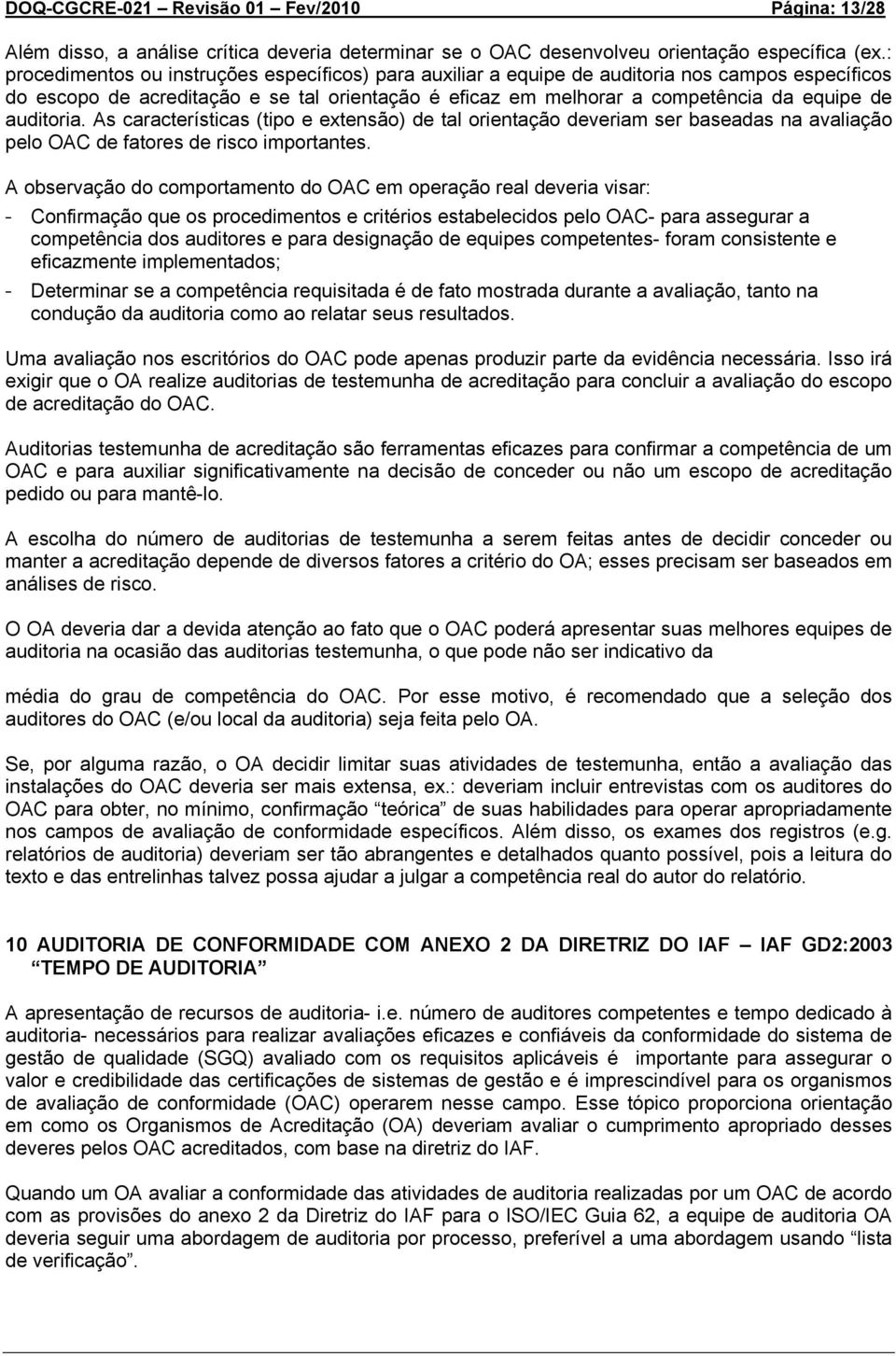 DOQ-CGCRE-021 – Revisão 01 – Fev/2010 Página: 13/28

Além disso, a análise crítica deveria determinar se o OAC desenvolveu orientação específica (ex.: procedimentos ou instruções específicos) para auxiliar a equipe de auditoria nos campos específicos do escopo de acreditação e se tal orientação é eficaz em melhorar a competência da equipe de auditoria. As características (tipo e extensão) de tal orientação deveriam ser baseadas na avaliação pelo OAC de fatores de risco importantes.

A observação do comportamento do OAC em operação real deveria visar:
- Confirmação que os procedimentos e critérios estabelecidos pelo OAC- para assegurar a competência dos auditores e para designação de equipes competentes- foram consistente e eficazmente implementados;
- Determinar se a competência requisitada é de fato mostrada durante a avaliação, tanto na condução da auditoria como ao relatar seus resultados.

Uma avaliação nos escritórios do OAC pode apenas produzir parte da evidência necessária. Isso irá exigir que o OA realize auditorias de testemunha de acreditação para concluir a avaliação do escopo de acreditação do OAC.

Auditorias testemunha de acreditação são ferramentas eficazes para confirmar a competência de um OAC e para auxiliar significativamente na decisão de conceder ou não um escopo de acreditação pedido ou para mantê-lo.

A escolha do número de auditorias de testemunha a serem feitas antes de decidir conceder ou manter a acreditação depende de diversos fatores a critério do OA; esses precisam ser baseados em análises de risco.

O OA deveria dar a devida atenção ao fato que o OAC poderá apresentar suas melhores equipes de auditoria na ocasião das auditorias testemunha, o que pode não ser indicativo da

média do grau de competência do OAC. Por esse motivo, é recomendado que a seleção dos auditores do OAC (e/ou local da auditoria) seja feita pelo OA.

Se, por alguma razão, o OA decidir limitar suas atividades de testemunha, então a avaliação das instalações do OAC deveria ser mais extensa, ex.: deveriam incluir entrevistas com os auditores do OAC para obter, no mínimo, confirmação “teórica” de suas habilidades para operar apropriadamente nos campos de avaliação de conformidade específicos. Além disso, os exames dos registros (e.g. relatórios de auditoria) deveriam ser tão abrangentes e detalhados quanto possível, pois a leitura do texto e das entrelinhas talvez possa ajudar a julgar a competência real do autor do relatório.

10 AUDITORIA DE CONFORMIDADE COM ANEXO 2 DA DIRETRIZ DO IAF – IAF GD2:2003 “TEMPO DE AUDITORIA”

A apresentação de recursos de auditoria- i.e. número de auditores competentes e tempo dedicado à auditoria- necessários para realizar avaliações eficazes e confiáveis da conformidade do sistema de gestão de qualidade (SGQ) avaliado com os requisitos aplicáveis é importante para assegurar o valor e credibilidade das certificações de sistemas de gestão e é imprescindível para os organismos de avaliação de conformidade (OAC) operarem nesse campo. Esse tópico proporciona orientação em como os Organismos de Acreditação (OA) deveriam avaliar o cumprimento apropriado desses deveres pelos OAC acreditados, com base na diretriz do IAF.

Quando um OA avaliar a conformidade das atividades de auditoria realizadas por um OAC de acordo com as provisões do anexo 2 da Diretriz do IAF para o ISO/IEC Guia 62, a equipe de auditoria OA deveria seguir uma abordagem de auditoria por processo, preferível a uma abordagem usando “lista de verificação”.